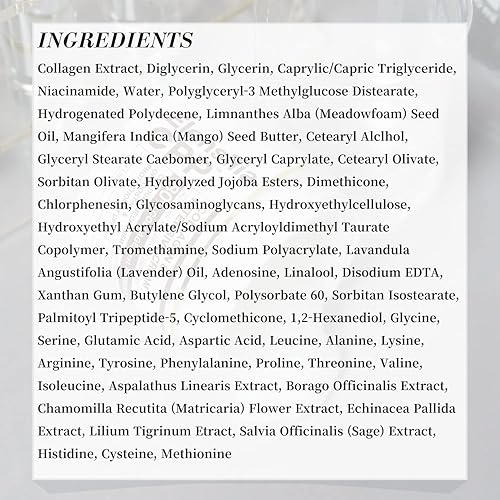 INGREDIENTS

Collagen Extract, Diglycerin, Glycerin, Caprylic/Capric Triglyceride, Niacinamide, Water, Polyglyceryl-3 Methylglucose Distearate, Hydrogenated Polydecene, Limnanthes Alba (Meadowfoam) Seed Oil, Mangifera Indica (Mango) Seed Butter, Cetearyl Alclhol, Glyceryl Stearate Caebomer, Glyceryl Caprylate, Cetearyl Olivate, Sorbitan Olivate, Hydrolyzed Jojoba Esters, Dimethicone, Chlorphenesin, Glycosaminoglycans, Hydroxyethylcellulose, Hydroxyethyl Acrylate/Sodium Acryloyldimethyl Taurate Copolymer, Tromethamine, Sodium Polyacrylate, Lavandula Angustifolia (Lavender) Oil, Adenosine, Linalool, Disodium EDTA, Xanthan Gum, Butylene Glycol, Polysorbate 60, Sorbitan Isostearate, Palmitoyl Tripeptide-5, Cyclomethicone, 1,2-Hexanediol, Glycine, Serine, Glutamic Acid, Aspartic Acid, Leucine, Alanine, Lysine, Arginine, Tyrosine, Phenylalanine, Proline, Threonine, Valine, Isoleucine, Aspalathus Linearis Extract, Borago Officinalis Extract, Chamomilla Recutita (Matricaria) Flower Extract, Echinacea Pallida Extract, Lilium Tigrinum Etract, Salvia Officinalis (Sage) Extract, Histidine, Cysteine, Methionine